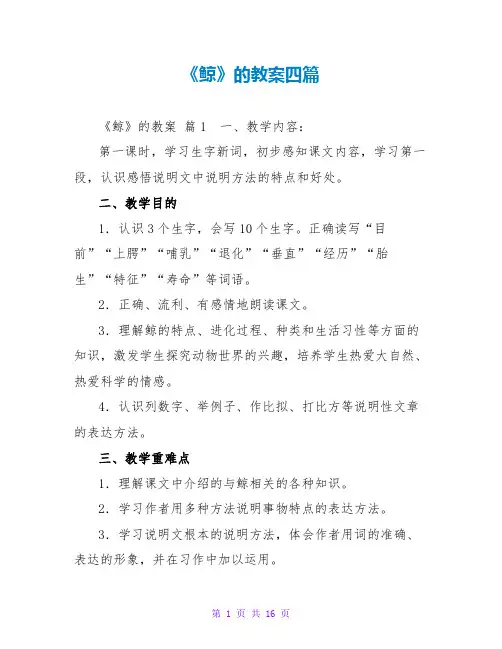 《鲸》的教案四篇

《鲸》的教案 篇1　一、教学内容：

第一课时，学习生字新词，初步感知课文内容，学习第一段，认识感悟说明文中说明方法的特点和好处。

二、教学目的

1．认识3个生字，会写10个生字。正确读写“目前”“上腭”“哺乳”“退化”“垂直”“经历”“胎生”“特征”“寿命”等词语。

2．正确、流利、有感情地朗读课文。

3．理解鲸的特点、进化过程、种类和生活习性等方面的知识，激发学生探究动物世界的兴趣，培养学生热爱大自然、热爱科学的情感。

4．认识列数字、举例子、作比拟、打比方等说明性文章的表达方法。

三、教学重难点

1．理解课文中介绍的与鲸相关的各种知识。

2．学习作者用多种方法说明事物特点的表达方法。

3．学习说明文根本的说明方法，体会作者用词的准确、表达的形象，并在习作中加以运用。

第 1 页 共 16 页